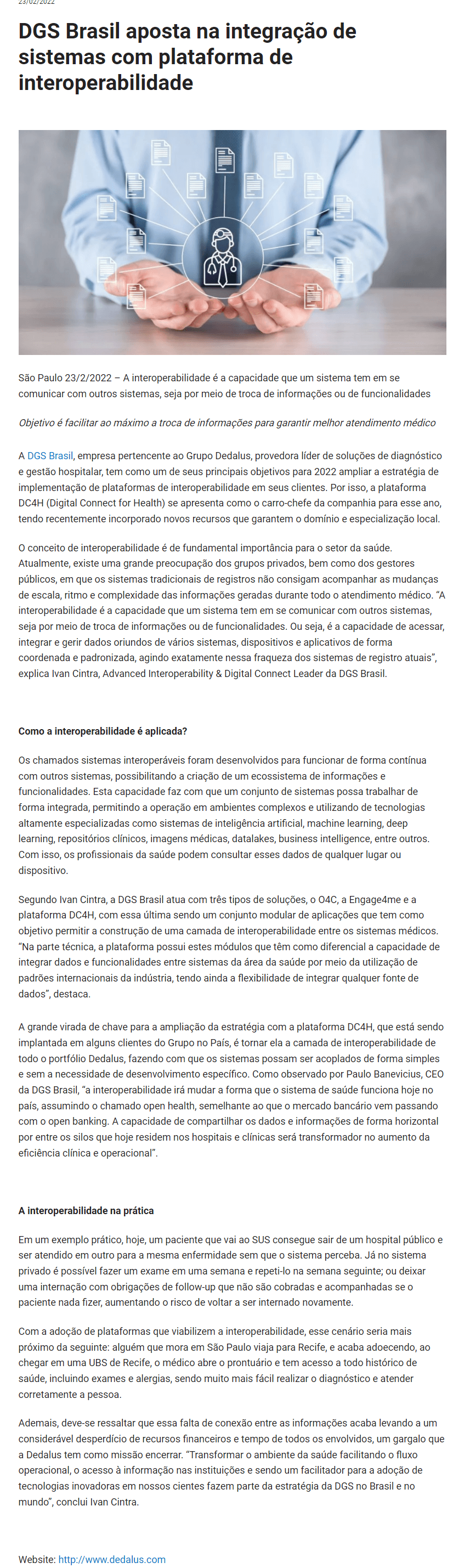 23/02/2022

DGS Brasil aposta na integração de sistemas com plataforma de interoperabilidade

São Paulo 23/2/2022 – A interoperabilidade é a capacidade que um sistema tem em se comunicar com outros sistemas, seja por meio de troca de informações ou de funcionalidades

Objetivo é facilitar ao máximo a troca de informações para garantir melhor atendimento médico

A DGS Brasil, empresa pertencente ao Grupo Dedalus, provedora líder de soluções de diagnóstico e gestão hospitalar, tem como um de seus principais objetivos para 2022 ampliar a estratégia de implementação de plataformas de interoperabilidade em seus clientes. Por isso, a plataforma DC4H (Digital Connect for Health) se apresenta como o carro-chefe da companhia para esse ano, tendo recentemente incorporado novos recursos que garantem o domínio e especialização local.

O conceito de interoperabilidade é de fundamental importância para o setor da saúde. Atualmente, existe uma grande preocupação dos grupos privados, bem como dos gestores públicos, em que os sistemas tradicionais de registros não consigam acompanhar as mudanças de escala, ritmo e complexidade das informações geradas durante todo o atendimento médico. "A interoperabilidade é a capacidade que um sistema tem em se comunicar com outros sistemas, seja por meio de troca de informações ou de funcionalidades. Ou seja, é a capacidade de acessar, integrar e gerir dados oriundos de vários sistemas, dispositivos e aplicativos de forma coordenada e padronizada, agindo exatamente nessa fraqueza dos sistemas de registro atuais", explica Ivan Cintra, Advanced Interoperability & Digital Connect Leader da DGS Brasil.

Como a interoperabilidade é aplicada?

Os chamados sistemas interoperáveis foram desenvolvidos para funcionar de forma contínua com outros sistemas, possibilitando a criação de um ecossistema de informações e funcionalidades. Esta capacidade faz com que um conjunto de sistemas possa trabalhar de forma integrada, permitindo a operação em ambientes complexos e utilizando de tecnologias altamente especializadas como sistemas de inteligência artificial, machine learning, deep learning, repositórios clínicos, imagens médicas, datalakes, business intelligence, entre outros. Com isso, os profissionais da saúde podem consultar esses dados de qualquer lugar ou dispositivo.

Segundo Ivan Cintra, a DGS Brasil atua com três tipos de soluções, o O4C, a Engage4me e a plataforma DC4H, com essa última sendo um conjunto modular de aplicações que tem como objetivo permitir a construção de uma camada de interoperabilidade entre os sistemas médicos. "Na parte técnica, a plataforma possui estes módulos que têm como diferencial a capacidade de integrar dados e funcionalidades entre sistemas da área da saúde por meio da utilização de padrões internacionais da indústria, tendo ainda a flexibilidade de integrar qualquer fonte de dados", destaca.

A grande virada de chave para a ampliação da estratégia com a plataforma DC4H, que está sendo implantada em alguns clientes do Grupo no País, é tornar ela a camada de interoperabilidade de todo o portfólio Dedalus, fazendo com que os sistemas possam ser acoplados de forma simples e sem a necessidade de desenvolvimento específico. Como observado por Paulo Banevicius, CEO da DGS Brasil, "a interoperabilidade irá mudar a forma que o sistema de saúde funciona hoje no país, assumindo o chamado open health, semelhante ao que o mercado bancário vem passando com o open banking. A capacidade de compartilhar os dados e informações de forma horizontal por entre os silos que hoje residem nos hospitais e clínicas será transformador no aumento da eficiência clínica e operacional".

A interoperabilidade na prática

Em um exemplo prático, hoje, um paciente que vai ao SUS consegue sair de um hospital público e ser atendido em outro para a mesma enfermidade sem que o sistema perceba. Já no sistema privado é possível fazer um exame em uma semana e repeti-lo na semana seguinte; ou deixar uma internação com obrigações de follow-up que não são cobradas e acompanhadas se o paciente nada fizer, aumentando o risco de voltar a ser internado novamente.

Com a adoção de plataformas que viabilizem a interoperabilidade, esse cenário seria mais próximo da seguinte: alguém que mora em São Paulo viaja para Recife, e acaba adoecendo, ao chegar em uma UBS de Recife, o médico abre o prontuário e tem acesso a todo histórico de saúde, incluindo exames e alergias, sendo muito mais fácil realizar o diagnóstico e atender corretamente a pessoa.

Ademais, deve-se ressaltar que essa falta de conexão entre as informações acaba levando a um considerável desperdício de recursos financeiros e tempo de todos os envolvidos, um gargalo que a Dedalus tem como missão encerrar. "Transformar o ambiente da saúde facilitando o fluxo operacional, o acesso à informação nas instituições e sendo um facilitador para a adoção de tecnologias inovadoras em nossos cientes fazem parte da estratégia da DGS no Brasil e no mundo", conclui Ivan Cintra.

Website: http://www.dedalus.com